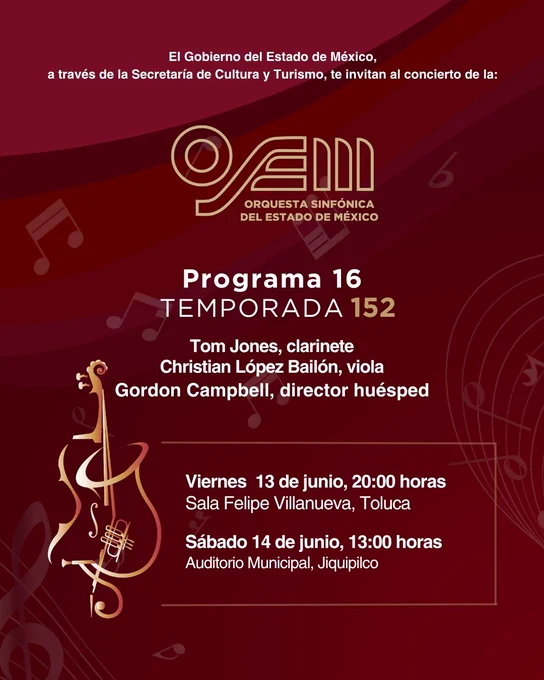 El Gobierno del Estado de México,
a través de la Secretaría de Cultura y Turismo, te invitan al concierto de la:

OSEM
ORQUESTA SINFÓNICA
DEL ESTADO DE MÉXICO

Programa 16
TEMPORADA 152

Tom Jones, clarinete
Christian López Bailón, viola
Gordon Campbell, director huésped

Viernes 13 de junio, 20:00 horas
Sala Felipe Villanueva, Toluca

Sábado 14 de junio, 13:00 horas
Auditorio Municipal, Jiquipilco